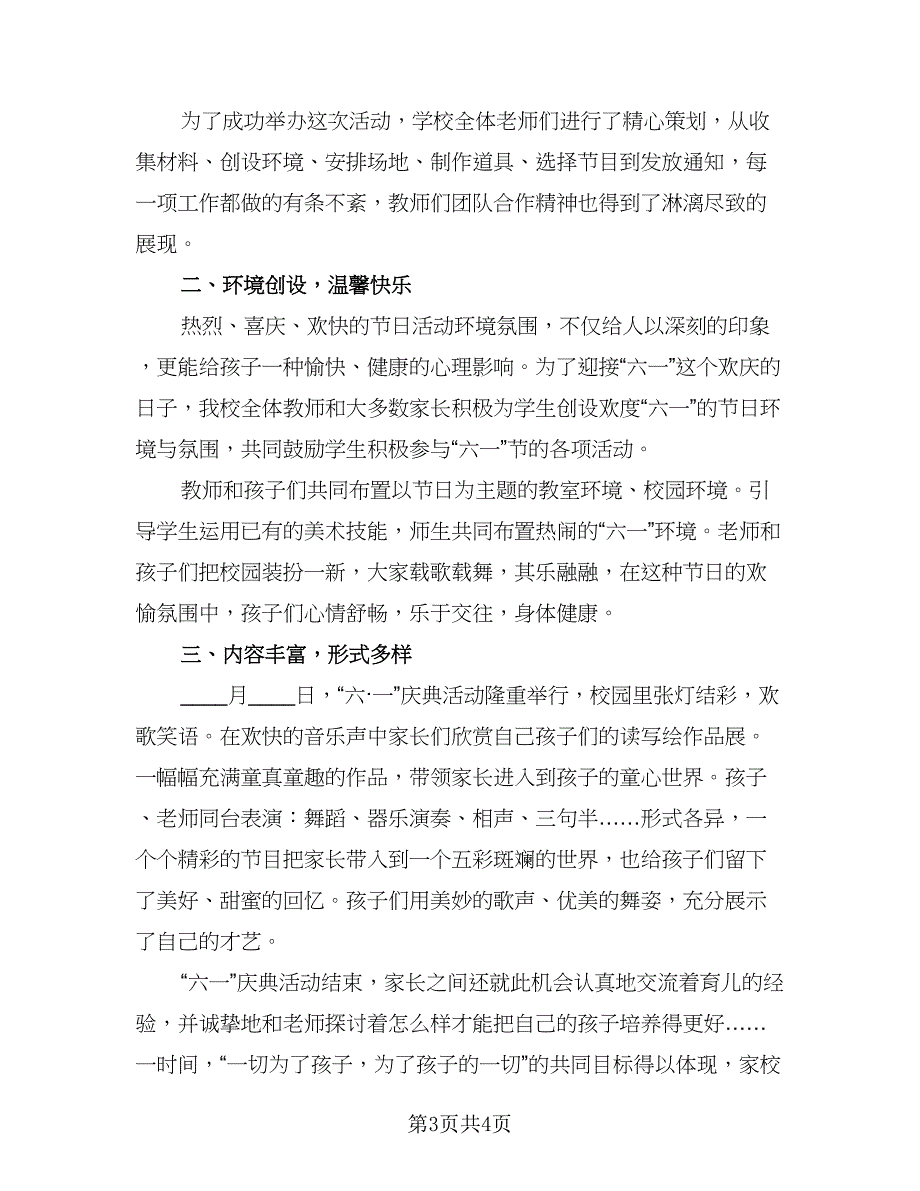 为了成功举办这次活动，学校全体老师们进行了精心策划，从收集材料、创设环境、安排场地、制作道具、选择节目到发放通知，每一项工作都做的有条不紊，教师们团队合作精神也得到了淋漓尽致的展现。

二、环境创设，温馨快乐

热烈、喜庆、欢快的节日活动环境氛围，不仅给人以深刻的印象，更能给孩子一种愉快、健康的心理影响。为了迎接“六一”这个欢庆的日子，我校全体教师和大多数家长积极为学生创设欢度“六一”的节日环境与氛围，共同鼓励学生积极参与“六一”节的各项活动。

教师和孩子们共同布置以节日为主题的教室环境、校园环境。引导学生运用已有的美术技能，师生共同布置热闹的“六一”环境。老师和孩子们把校园装扮一新，大家载歌载舞，其乐融融，在这种节日的欢愉氛围中，孩子们心情舒畅，乐于交往，身体健康。

三、内容丰富，形式多样

____月____日，“六·一”庆典活动隆重举行，校园里张灯结彩，欢歌笑语。在欢快的音乐声中家长们欣赏自己孩子们的读写绘作品展。一幅幅充满童真童趣的作品，带领家长进入到孩子的童心世界。孩子、老师同台表演：舞蹈、器乐演奏、相声、三句半……形式各异，一个个精彩的节目把家长带入到一个五彩斑斓的世界，也给孩子们留下了美好、甜蜜的回忆。孩子们用美妙的歌声、优美的舞姿，充分展示了自己的才艺。

“六一”庆典活动结束，家长之间还就此机会认真地交流着育儿的经验，并诚挚地和老师探讨着怎么样才能把自己的孩子培养得更好……一时间，“一切为了孩子，为了孩子的一切”的共同目标得以体现，家校

第3页共4页